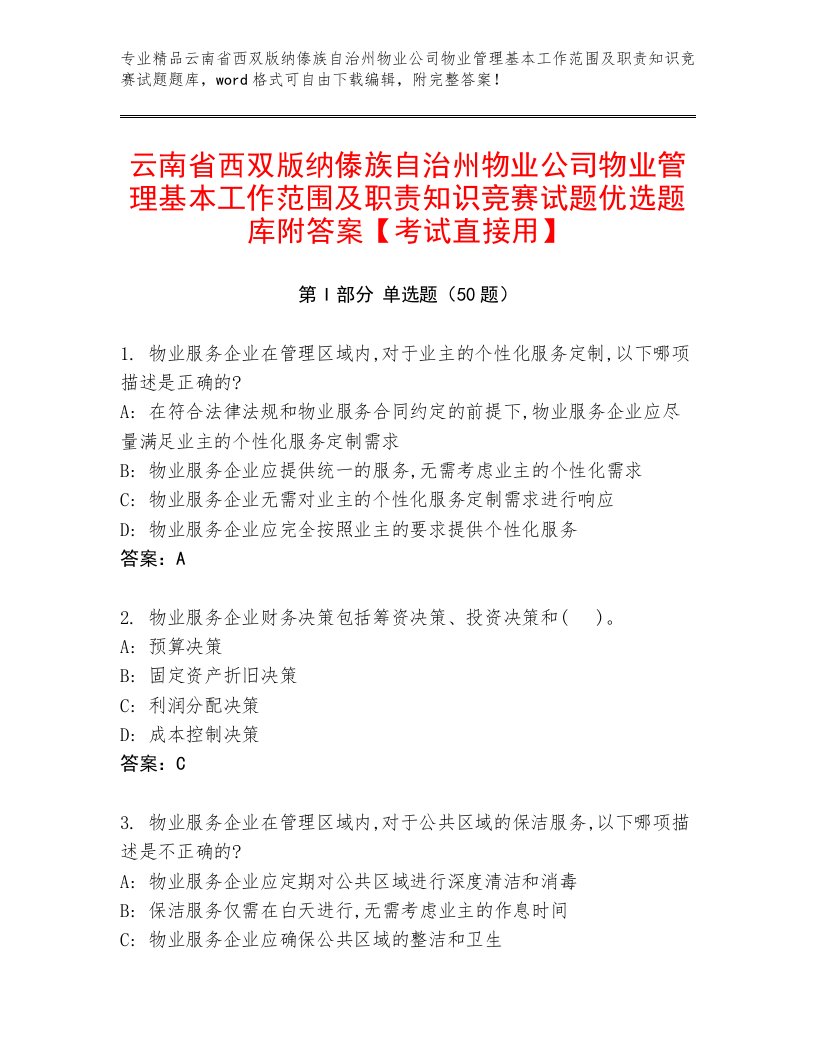 专业精品云南省西双版纳傣族自治州物业公司物业管理基本工作范围及职责知识竞赛试题题库，word 格式可自由下载编辑，附完整答案！

云南省西双版纳傣族自治州物业公司物业管理基本工作范围及职责知识竞赛试题优选题库附答案【考试直接用】

第 I 部分 单选题（50 题）

1. 物业服务企业在管理区域内,对于业主的个性化服务定制,以下哪项描述是正确的?
A: 在符合法律法规和物业服务合同约定的前提下,物业服务企业应尽量满足业主的个性化服务定制需求
B: 物业服务企业应提供统一的服务,无需考虑业主的个性化需求
C: 物业服务企业无需对业主的个性化服务定制需求进行响应
D: 物业服务企业应完全按照业主的要求提供个性化服务
答案：A

2. 物业服务企业财务决策包括筹资决策、投资决策和(　)。
A: 预算决策
B: 固定资产折旧决策
C: 利润分配决策
D: 成本控制决策
答案：C

3. 物业服务企业在管理区域内,对于公共区域的保洁服务,以下哪项描述是不正确的?
A: 物业服务企业应定期对公共区域进行深度清洁和消毒
B: 保洁服务仅需在白天进行,无需考虑业主的作息时间
C: 物业服务企业应确保公共区域的整洁和卫生